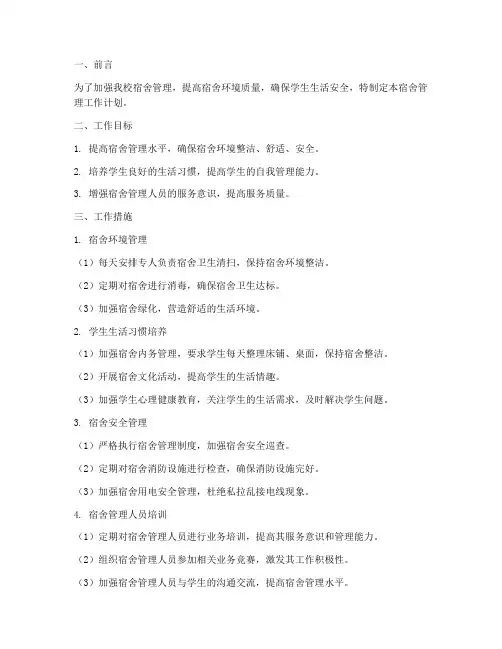 一、前言

为了加强我校宿舍管理，提高宿舍环境质量，确保学生生活安全，特制定本宿舍管理工作计划。

二、工作目标

1. 提高宿舍管理水平，确保宿舍环境整洁、舒适、安全。

2. 培养学生良好的生活习惯，提高学生的自我管理能力。

3. 增强宿舍管理人员的服务意识，提高服务质量。

三、工作措施

1. 宿舍环境管理

（1）每天安排专人负责宿舍卫生清扫，保持宿舍环境整洁。

（2）定期对宿舍进行消毒，确保宿舍卫生达标。

（3）加强宿舍绿化，营造舒适的生活环境。

2. 学生生活习惯培养

（1）加强宿舍内务管理，要求学生每天整理床铺、桌面，保持宿舍整洁。

（2）开展宿舍文化活动，提高学生的生活情趣。

（3）加强学生心理健康教育，关注学生的生活需求，及时解决学生问题。

3. 宿舍安全管理

（1）严格执行宿舍管理制度，加强宿舍安全巡查。

（2）定期对宿舍消防设施进行检查，确保消防设施完好。

（3）加强宿舍用电安全管理，杜绝私拉乱接电线现象。

4. 宿舍管理人员培训

（1）定期对宿舍管理人员进行业务培训，提高其服务意识和管理能力。

（2）组织宿舍管理人员参加相关业务竞赛，激发其工作积极性。

（3）加强宿舍管理人员与学生的沟通交流，提高宿舍管理水平。